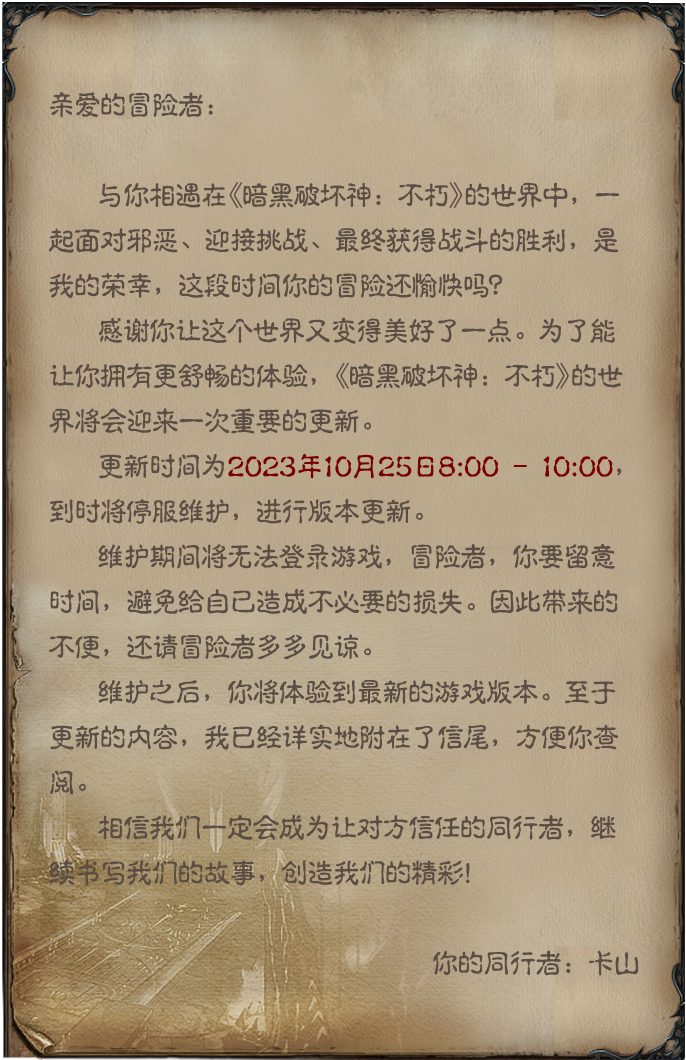 亲爱的冒险者：

与你相遇在《暗黑破坏神：不朽》的世界中，一起面对邪恶、迎接挑战、最终获得战斗的胜利，是我的荣幸，这段时间你的冒险还愉快吗？

感谢你让这个世界又变得美好了一点。为了能让你拥有更舒畅的体验，《暗黑破坏神：不朽》的世界将会迎来一次重要的更新。

更新时间为2023年10月25日8:00 - 10:00，到时将停服维护，进行版本更新。

维护期间将无法登录游戏，冒险者，你要留意时间，避免给自己造成不必要的损失。因此带来的不便，还请冒险者多多见谅。

维护之后，你将体验到最新的游戏版本。至于更新的内容，我已经详实地附在了信尾，方便你查阅。

相信我们一定会成为让对方信任的同行者，继续书写我们的故事，创造我们的精彩！

你的同行者：卡山